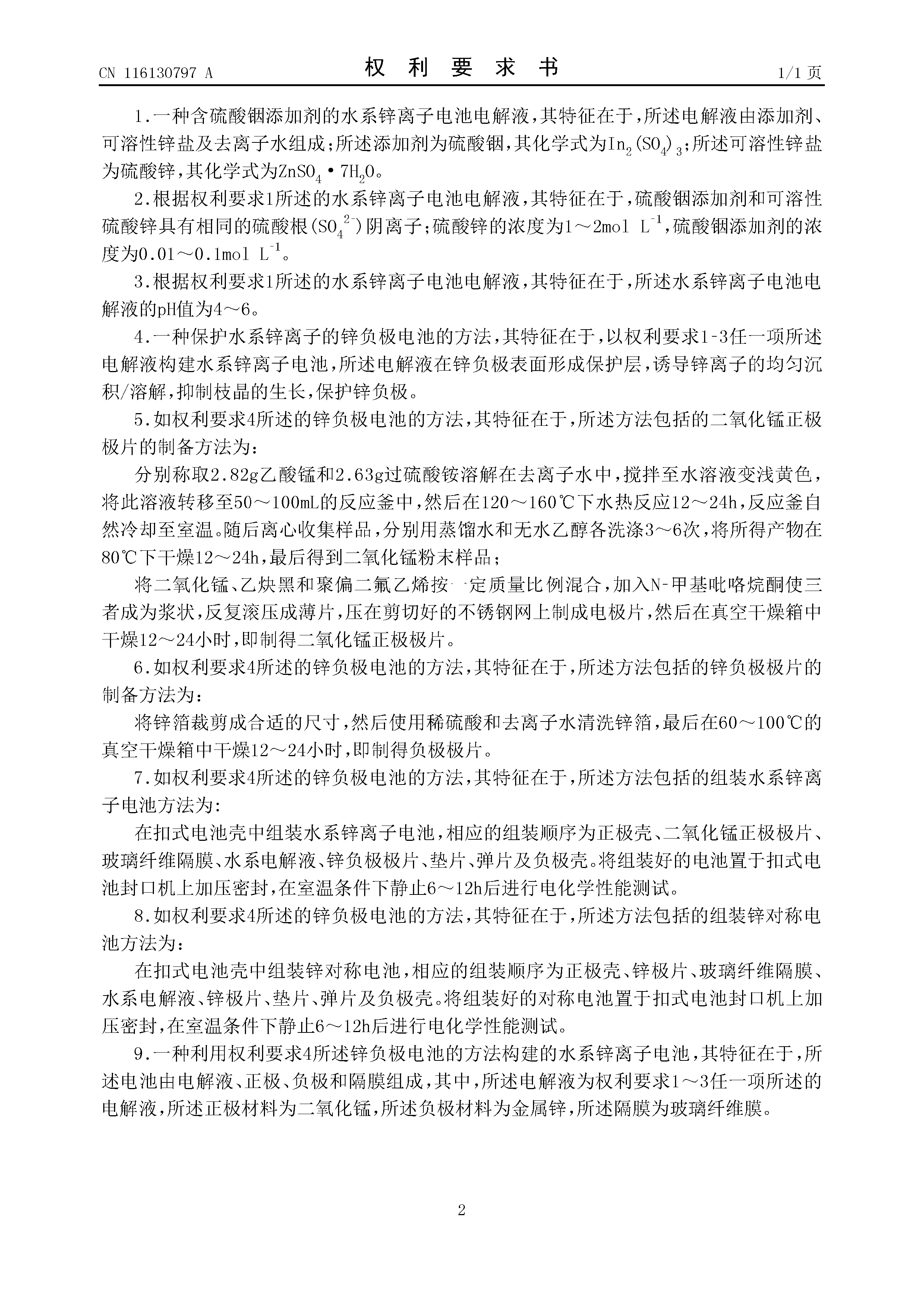 CN 116130797 A

权 利 要 求 书

1/1 页

1.一种含硫酸铟添加剂的水系锌离子电池电解液，其特征在于，所述电解液由添加剂、可溶性锌盐及去离子水组成；所述添加剂为硫酸铟，其化学式为$In_2(SO_4)_3$；所述可溶性锌盐为硫酸锌，其化学式为$ZnSO_4 \cdot 7H_2O$。

2.根据权利要求1所述的水系锌离子电池电解液，其特征在于，硫酸铟添加剂和可溶性硫酸锌具有相同的硫酸根($SO_4^{2-}$)阴离子；硫酸锌的浓度为1～2mol $L^{-1}$，硫酸铟添加剂的浓度为0.01～0.1mol $L^{-1}$。

3.根据权利要求1所述的水系锌离子电池电解液，其特征在于，所述水系锌离子电池电解液的pH值为4～6。

4.一种保护水系锌离子的锌负极电池的方法，其特征在于，以权利要求1-3任一项所述电解液构建水系锌离子电池，所述电解液在锌负极表面形成保护层，诱导锌离子的均匀沉积/溶解，抑制枝晶的生长，保护锌负极。

5.如权利要求4所述的锌负极电池的方法，其特征在于，所述方法包括的二氧化锰正极极片的制备方法为：

分别称取2.82g乙酸锰和2.63g过硫酸铵溶解在去离子水中，搅拌至水溶液变浅黄色，将此溶液转移至50～100mL的反应釜中，然后在120～160℃下水热反应12～24h，反应釜自然冷却至室温。随后离心收集样品，分别用蒸馏水和无水乙醇各洗涤3～6次，将所得产物在80℃下干燥12～24h，最后得到二氧化锰粉末样品；

将二氧化锰、乙炔黑和聚偏二氟乙烯按一定质量比例混合，加入N-甲基吡咯烷酮使三者成为浆状，反复滚压成薄片，压在剪切好的不锈钢网上制成电极片，然后在真空干燥箱中干燥12～24小时，即制得二氧化锰正极极片。

6.如权利要求4所述的锌负极电池的方法，其特征在于，所述方法包括的锌负极极片的制备方法为：

将锌箔裁剪成合适的尺寸，然后使用稀硫酸和去离子水清洗锌箔，最后在60～100℃的真空干燥箱中干燥12～24小时，即制得负极极片。

7.如权利要求4所述的锌负极电池的方法，其特征在于，所述方法包括的组装水系锌离子电池方法为：

在扣式电池壳中组装水系锌离子电池，相应的组装顺序为正极壳、二氧化锰正极极片、玻璃纤维隔膜、水系电解液、锌负极极片、垫片、弹片及负极壳。将组装好的电池置于扣式电池封口机上加压密封，在室温条件下静止6～12h后进行电化学性能测试。

8.如权利要求4所述的锌负极电池的方法，其特征在于，所述方法包括的组装锌对称电池方法为：

在扣式电池壳中组装锌对称电池，相应的组装顺序为正极壳、锌极片、玻璃纤维隔膜、水系电解液、锌极片、垫片、弹片及负极壳。将组装好的对称电池置于扣式电池封口机上加压密封，在室温条件下静止6～12h后进行电化学性能测试。

9.一种利用权利要求4所述锌负极电池的方法构建的水系锌离子电池，其特征在于，所述电池由电解液、正极、负极和隔膜组成，其中，所述电解液为权利要求1～3任一项所述的电解液，所述正极材料为二氧化锰，所述负极材料为金属锌，所述隔膜为玻璃纤维膜。

2